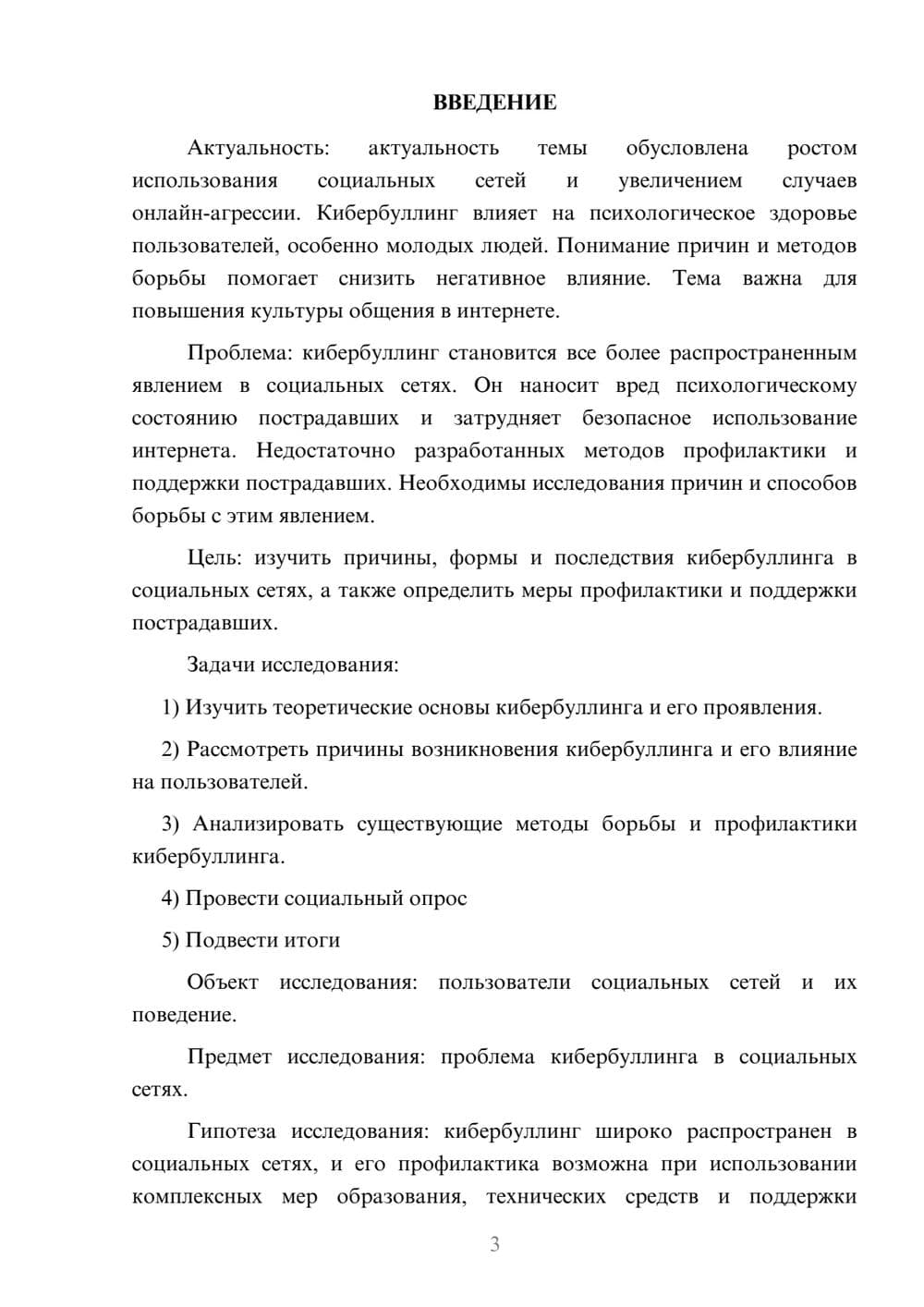 ВВЕДЕНИЕ

Актуальность: актуальность темы обусловлена ростом использования социальных сетей и увеличением случаев онлайн-агрессии. Кибербуллинг влияет на психологическое здоровье пользователей, особенно молодых людей. Понимание причин и методов борьбы помогает снизить негативное влияние. Тема важна для повышения культуры общения в интернете.

Проблема: кибербуллинг становится все более распространенным явлением в социальных сетях. Он наносит вред психологическому состоянию пострадавших и затрудняет безопасное использование интернета. Недостаточно разработанных методов профилактики и поддержки пострадавших. Необходимы исследования причин и способов борьбы с этим явлением.

Цель: изучить причины, формы и последствия кибербуллинга в социальных сетях, а также определить меры профилактики и поддержки пострадавших.

Задачи исследования:

1) Изучить теоретические основы кибербуллинга и его проявления.

2) Рассмотреть причины возникновения кибербуллинга и его влияние на пользователей.

3) Анализировать существующие методы борьбы и профилактики кибербуллинга.

4) Провести социальный опрос

5) Подвести итоги

Объект исследования: пользователи социальных сетей и их поведение.

Предмет исследования: проблема кибербуллинга в социальных сетях.

Гипотеза исследования: кибербуллинг широко распространен в социальных сетях, и его профилактика возможна при использовании комплексных мер образования, технических средств и поддержки

3